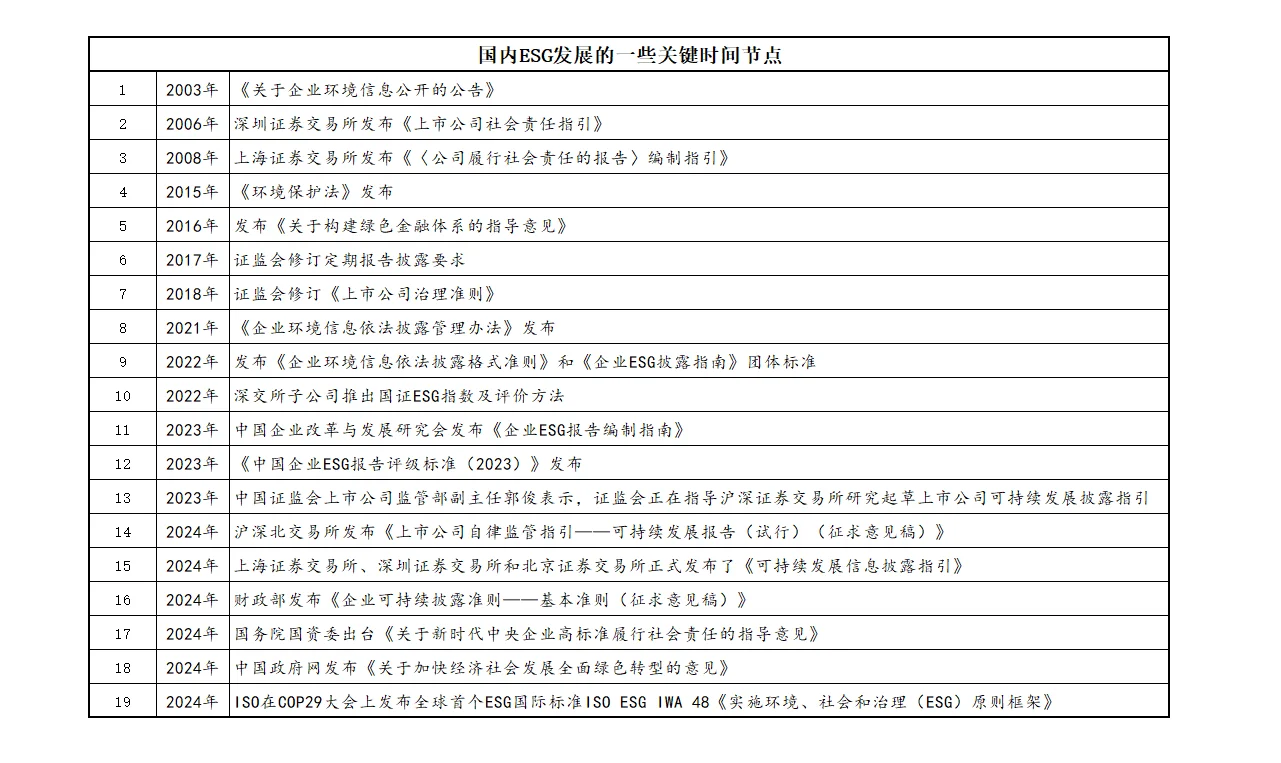 | 国内ESG发展的一些关键时间节点 | | |
|---|---|---|
| 1 | 2003年 | 《关于企业环境信息公开的公告》 |
| 2 | 2006年 | 深圳证券交易所发布《上市公司社会责任指引》 |
| 3 | 2008年 | 上海证券交易所发布《〈公司履行社会责任的报告〉编制指引》 |
| 4 | 2015年 | 《环境保护法》发布 |
| 5 | 2016年 | 发布《关于构建绿色金融体系的指导意见》 |
| 6 | 2017年 | 证监会修订定期报告披露要求 |
| 7 | 2018年 | 证监会修订《上市公司治理准则》 |
| 8 | 2021年 | 《企业环境信息依法披露管理办法》发布 |
| 9 | 2022年 | 发布《企业环境信息依法披露格式准则》和《企业ESG披露指南》团体标准 |
| 10 | 2022年 | 深交所子公司推出国证ESG指数及评价方法 |
| 11 | 2023年 | 中国企业改革与发展研究会发布《企业ESG报告编制指南》 |
| 12 | 2023年 | 《中国企业ESG报告评级标准（2023）》发布 |
| 13 | 2023年 | 中国证监会上市公司监管部副主任郭俊表示，证监会正在指导沪深证券交易所研究起草上市公司可持续发展披露指引 |
| 14 | 2024年 | 沪深北交易所发布《上市公司自律监管指引——可持续发展报告（试行）（征求意见稿）》 |
| 15 | 2024年 | 上海证券交易所、深圳证券交易所和北京证券交易所正式发布了《可持续发展信息披露指引》 |
| 16 | 2024年 | 财政部发布《企业可持续披露准则——基本准则（征求意见稿）》 |
| 17 | 2024年 | 国务院国资委出台《关于新时代中央企业高标准履行社会责任的指导意见》 |
| 18 | 2024年 | 中国政府网发布《关于加快经济社会发展全面绿色转型的意见》 |
| 19 | 2024年 | ISO在COP29大会上发布全球首个ESG国际标准ISO ESG IWA 48《实施环境、社会和治理（ESG）原则框架》 |